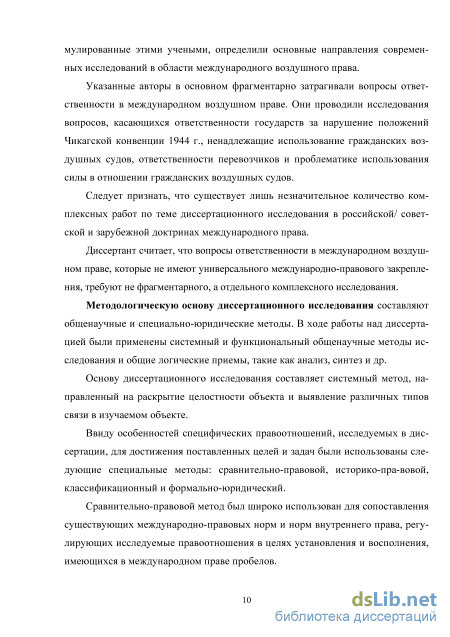 мулированные этими учеными, определили основные направления современных исследований в области международного воздушного права.

Указанные авторы в основном фрагментарно затрагивали вопросы ответственности в международном воздушном праве. Они проводили исследования вопросов, касающихся ответственности государств за нарушение положений Чикагской конвенции 1944 г., ненадлежащие использование гражданских воздушных судов, ответственности перевозчиков и проблематике использования силы в отношении гражданских воздушных судов.

Следует признать, что существует лишь незначительное количество комплексных работ по теме диссертационного исследования в российской/ советской и зарубежной доктринах международного права.

Диссертант считает, что вопросы ответственности в международном воздушном праве, которые не имеют универсального международно-правового закрепления, требуют не фрагментарного, а отдельного комплексного исследования.

Методологическую основу диссертационного исследования составляют общенаучные и специально-юридические методы. В ходе работы над диссертацией были применены системный и функциональный общенаучные методы исследования и общие логические приемы, такие как анализ, синтез и др.

Основу диссертационного исследования составляет системный метод, направленный на раскрытие целостности объекта и выявление различных типов связи в изучаемом объекте.

Ввиду особенностей специфических правоотношений, исследуемых в диссертации, для достижения поставленных целей и задач были использованы следующие специальные методы: сравнительно-правовой, историко-пра-вовой, классификационный и формально-юридический.

Сравнительно-правовой метод был широко использован для сопоставления существующих международно-правовых норм и норм внутреннего права, регулирующих исследуемые правоотношения в целях установления и восполнения, имеющихся в международном праве пробелов.

10

dsLib.net
библиотека диссертаций